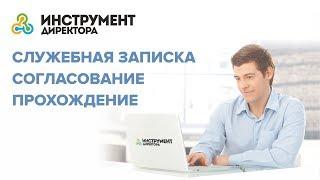 ИНСТРУМЕНТ ДИРЕКТОРА

СЛУЖЕБНАЯ ЗАПИСКА
СОГЛАСОВАНИЕ
ПРОХОЖДЕНИЕ

ИНСТРУМЕНТ ДИРЕКТОРА